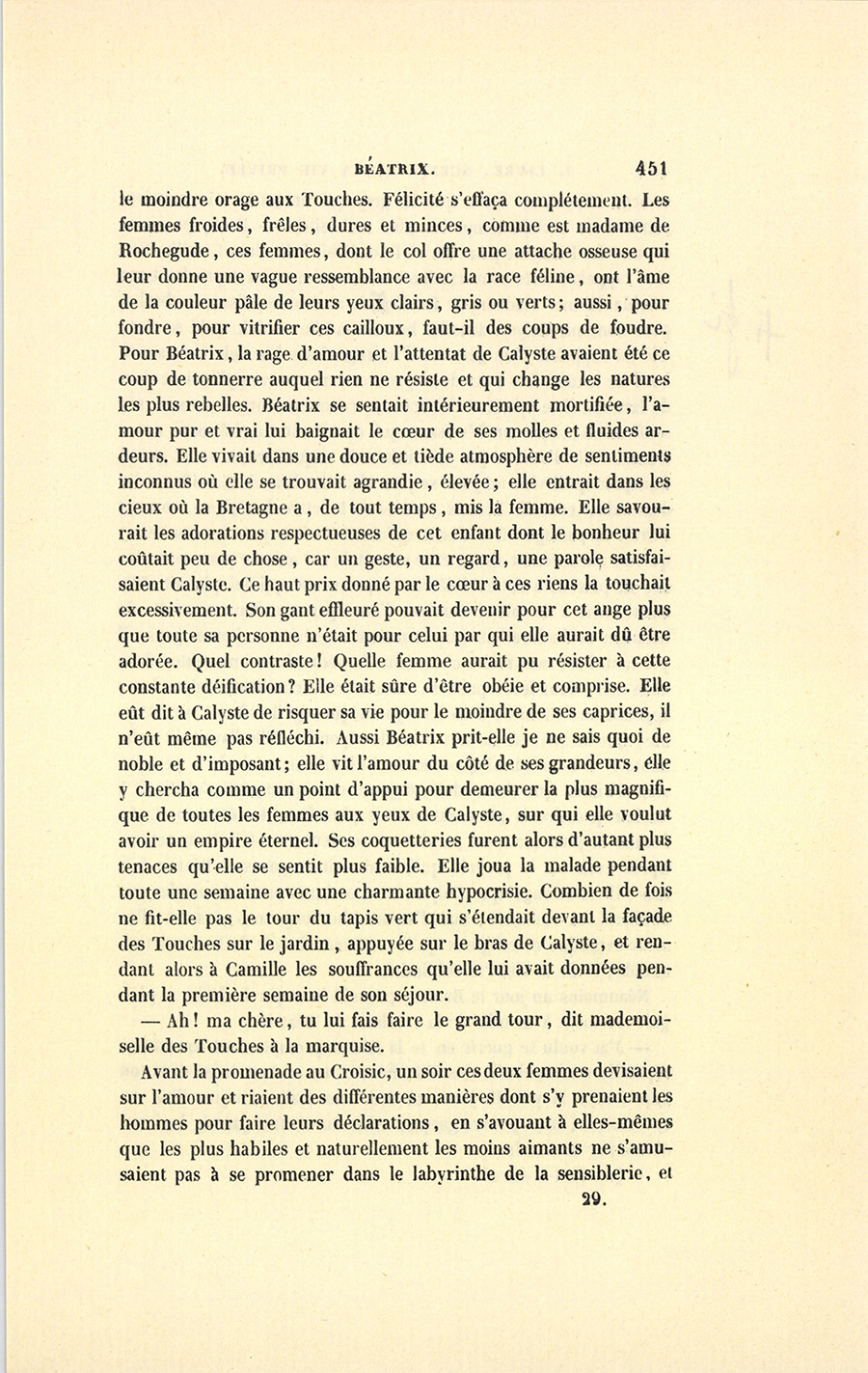 BÉATRIX. 451

le moindre orage aux Touches. Félicité s'effaça complétement. Les femmes froides, frêles, dures et minces, comme est madame de Rochegude, ces femmes, dont le col offre une attache osseuse qui leur donne une vague ressemblance avec la race féline, ont l'âme de la couleur pâle de leurs yeux clairs, gris ou verts; aussi, pour fondre, pour vitrifier ces cailloux, faut-il des coups de foudre. Pour Béatrix, la rage d'amour et l'attentat de Calyste avaient été ce coup de tonnerre auquel rien ne résiste et qui change les natures les plus rebelles. Béatrix se sentait intérieurement mortifiée, l'amour pur et vrai lui baignait le cœur de ses molles et fluides ardeurs. Elle vivait dans une douce et tiède atmosphère de sentiments inconnus où elle se trouvait agrandie, élevée; elle entrait dans les cieux où la Bretagne a, de tout temps, mis la femme. Elle savourait les adorations respectueuses de cet enfant dont le bonheur lui coûtait peu de chose, car un geste, un regard, une parole satisfaisaient Calyste. Ce haut prix donné par le cœur à ces riens la touchait excessivement. Son gant effleuré pouvait devenir pour cet ange plus que toute sa personne n'était pour celui par qui elle aurait dû être adorée. Quel contraste! Quelle femme aurait pu résister à cette constante déification? Elle était sûre d'être obéie et comprise. Elle eût dit à Calyste de risquer sa vie pour le moindre de ses caprices, il n'eût même pas réfléchi. Aussi Béatrix prit-elle je ne sais quoi de noble et d'imposant; elle vit l'amour du côté de ses grandeurs, elle y chercha comme un point d'appui pour demeurer la plus magnifique de toutes les femmes aux yeux de Calyste, sur qui elle voulut avoir un empire éternel. Ses coquetteries furent alors d'autant plus tenaces qu'elle se sentit plus faible. Elle joua la malade pendant toute une semaine avec une charmante hypocrisie. Combien de fois ne fit-elle pas le tour du tapis vert qui s'étendait devant la façade des Touches sur le jardin, appuyée sur le bras de Calyste, et rendant alors à Camille les souffrances qu'elle lui avait données pendant la première semaine de son séjour.

— Ah! ma chère, tu lui fais faire le grand tour, dit mademoiselle des Touches à la marquise.

Avant la promenade au Croisic, un soir ces deux femmes devisaient sur l'amour et riaient des différentes manières dont s'y prenaient les hommes pour faire leurs déclarations, en s'avouant à elles-mêmes que les plus habiles et naturellement les moins aimants ne s'amusaient pas à se promener dans le labyrinthe de la sensiblerie, et

29.